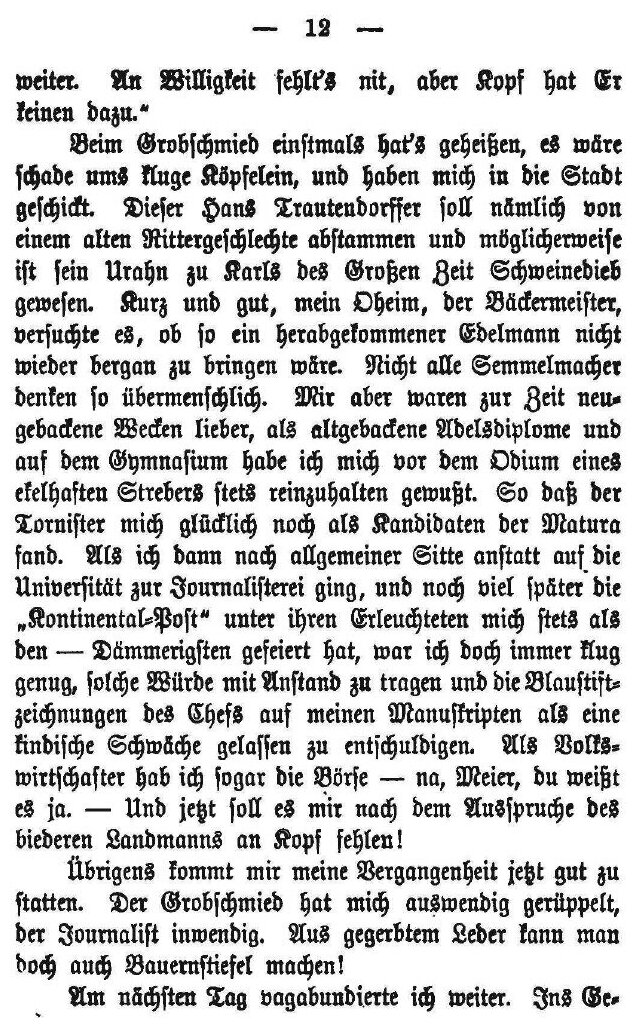 — 12 —

weiter. An Willigkeit fehlt's nit, aber Kopf hat Er keinen dazu."

Beim Grobschmied einstmals hat's geheißen, es wäre schade ums kluge Köpfelein, und haben mich in die Stadt geschickt. Dieser Hans Trautendorffer soll nämlich von einem alten Rittergeschlechte abstammen und möglicherweise ist sein Urahn zu Karls des Großen Zeit Schweinedieb gewesen. Kurz und gut, mein Oheim, der Bäckermeister, versuchte es, ob so ein herabgekommener Edelmann nicht wieder bergan zu bringen wäre. Nicht alle Semmelmacher denken so übermenschlich. Mir aber waren zur Zeit neugebackene Wecken lieber, als altgebackene Adelsdiplome und auf dem Gymnasium habe ich mich vor dem Odium eines ekelhaften Strebers stets reinzuhalten gewußt. So daß der Tornister mich glücklich noch als Kandidaten der Matura fand. Als ich dann nach allgemeiner Sitte anstatt auf die Universität zur Journalisterei ging, und noch viel später die „Kontinental-Post" unter ihren Erleuchteten mich stets als den — Dämmerigsten gefeiert hat, war ich doch immer klug genug, solche Würde mit Anstand zu tragen und die Blaustiftzeichnungen des Chefs auf meinen Manuskripten als eine kindische Schwäche gelassen zu entschuldigen. Als Volkswirtschafter hab ich sogar die Börse — na, Meier, du weißt es ja. — Und jetzt soll es mir nach dem Ausspruche des biederen Landmanns an Kopf fehlen!

Übrigens kommt mir meine Vergangenheit jetzt gut zu statten. Der Grobschmied hat mich auswendig gerüppelt, der Journalist inwendig. Aus gegerbtem Leder kann man doch auch Bauernstiefel machen!

Am nächsten Tag vagabundierte ich weiter. Ins Ge-